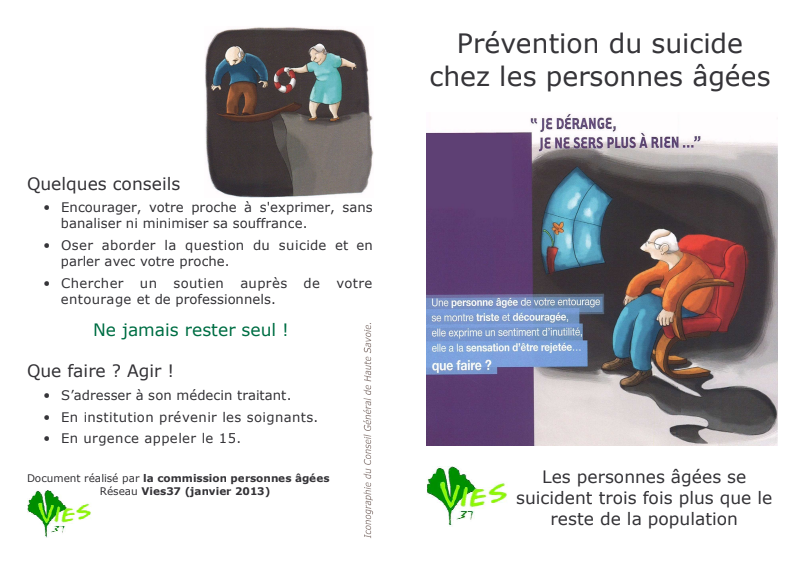 Quelques conseils

• Encourager, votre proche à s'exprimer, sans banaliser ni minimiser sa souffrance.
• Oser aborder la question du suicide et en parler avec votre proche.
• Chercher un soutien auprès de votre entourage et de professionnels.

Ne jamais rester seul !

Que faire ? Agir !

• S'adresser à son médecin traitant.
• En institution prévenir les soignants.
• En urgence appeler le 15.

Document réalisé par la commission personnes âgées
Réseau Vies37 (janvier 2013)

VIES 37

Iconographie du Conseil Général de Haute Savoie.

Prévention du suicide chez les personnes âgées

" JE DÉRANGE, JE NE SERS PLUS À RIEN ..."

Une personne âgée de votre entourage se montre triste et découragée, elle exprime un sentiment d'inutilité, elle a la sensation d'être rejetée...
que faire ?

VIES 37

Les personnes âgées se suicident trois fois plus que le reste de la population